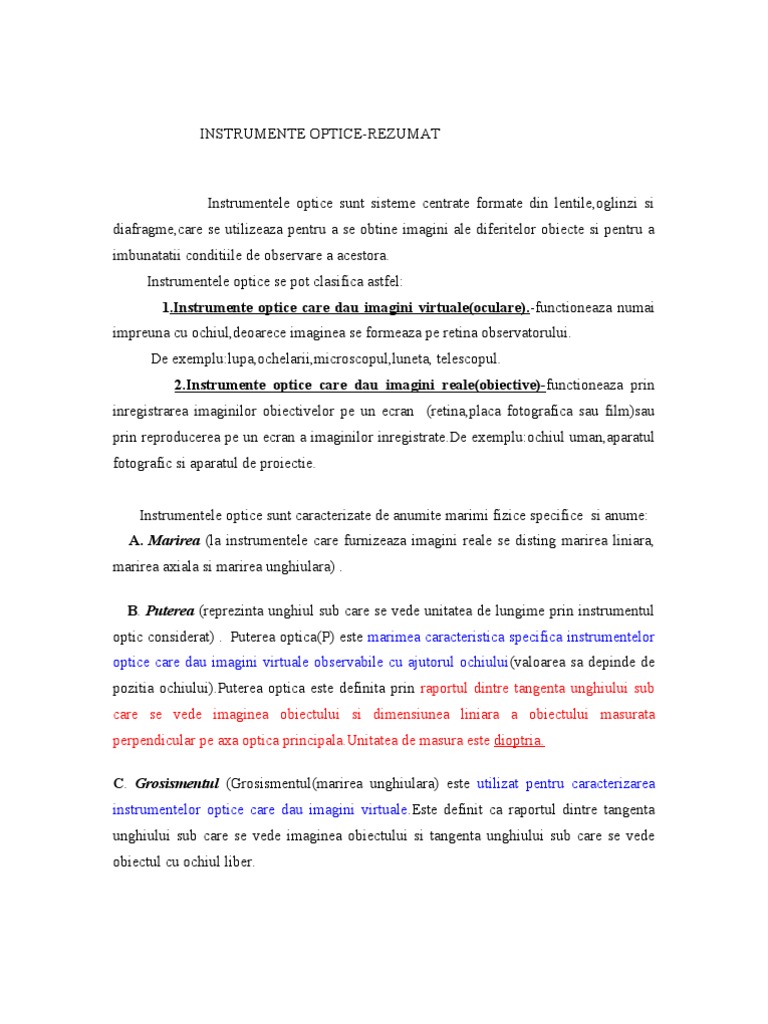 INSTRUMENTE OPTICE-REZUMAT

Instrumentele optice sunt sisteme centrate formate din lentile,oglinzi si diafragme,care se utilizeaza pentru a se obtine imagini ale diferitelor obiecte si pentru a imbunatatii conditiile de observare a acestora.

Instrumentele optice se pot clasifica astfel:

1.Instrumente optice care dau imagini virtuale(oculare).-functioneaza numai impreuna cu ochiul,deoarece imaginea se formeaza pe retina observatorului.

De exemplu:lupa,ochelarii,microscopul,luneta, telescopul.

2.Instrumente optice care dau imagini reale(obiective)-functioneaza prin inregistrarea imaginilor obiectivelor pe un ecran (retina,placa fotografica sau film)sau prin reproducerea pe un ecran a imaginilor inregistrate.De exemplu:ochiul uman,aparatul fotografic si aparatul de proiectie.

Instrumentele optice sunt caracterizate de anumite marimi fizice specifice si anume:

A. Marirea (la instrumentele care furnizeaza imagini reale se disting marirea liniara, marirea axiala si marirea unghiulara) .

B. Puterea (reprezinta unghiul sub care se vede unitatea de lungime prin instrumentul optic considerat) . Puterea optica(P) este marimea caracteristica specifica instrumentelor optice care dau imagini virtuale observabile cu ajutorul ochiului(valoarea sa depinde de pozitia ochiului).Puterea optica este definita prin raportul dintre tangenta unghiului sub care se vede imaginea obiectului si dimensiunea liniara a obiectului masurata perpendicular pe axa optica principala.Unitatea de masura este dioptria.

C. Grosismentul (Grosismentul(marirea unghiulara) este utilizat pentru caracterizarea instrumentelor optice care dau imagini virtuale.Este definit ca raportul dintre tangenta unghiului sub care se vede imaginea obiectului si tangenta unghiului sub care se vede obiectul cu ochiul liber.